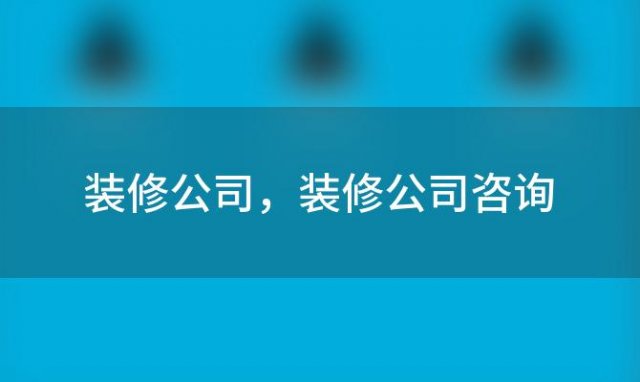 装修公司，装修公司咨询